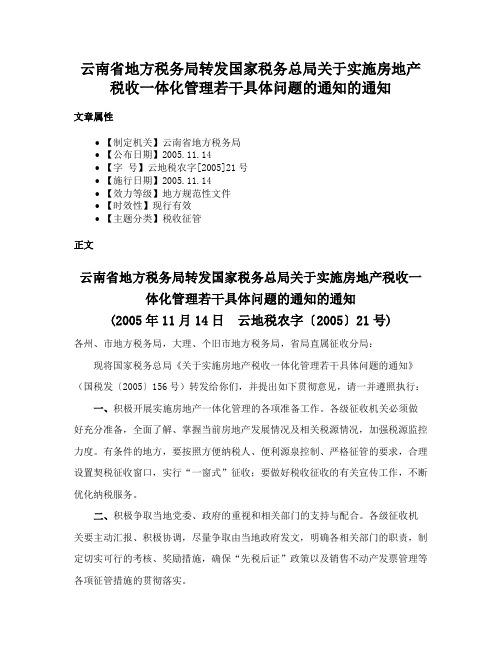 云南省地方税务局转发国家税务总局关于实施房地产税收一体化管理若干具体问题的通知的通知

文章属性

- 【制定机关】云南省地方税务局
- 【公布日期】2005.11.14
- 【字　号】云地税农字[2005]21号
- 【施行日期】2005.11.14
- 【效力等级】地方规范性文件
- 【时效性】现行有效
- 【主题分类】税收征管

正文

云南省地方税务局转发国家税务总局关于实施房地产税收一体化管理若干具体问题的通知的通知
（2005年11月14日　云地税农字〔2005〕21号）

各州、市地方税务局，大理、个旧市地方税务局，省局直属征收分局：

现将国家税务总局《关于实施房地产税收一体化管理若干具体问题的通知》（国税发〔2005〕156号）转发给你们，并提出如下贯彻意见，请一并遵照执行：

一、积极开展实施房地产一体化管理的各项准备工作。各级征收机关必须做好充分准备，全面了解、掌握当前房地产发展情况及相关税源情况，加强税源监控力度。有条件的地方，要按照方便纳税人、便利源泉控制、严格征管的要求，合理设置契税征收窗口，实行“一窗式”征收；要做好税收征收的有关宣传工作，不断优化纳税服务。

二、积极争取当地党委、政府的重视和相关部门的支持与配合。各级征收机关要主动汇报、积极协调，尽量争取由当地政府发文，明确各相关部门的职责，制定切实可行的考核、奖励措施，确保“先税后证”政策以及销售不动产发票管理等各项征管措施的贯彻落实。